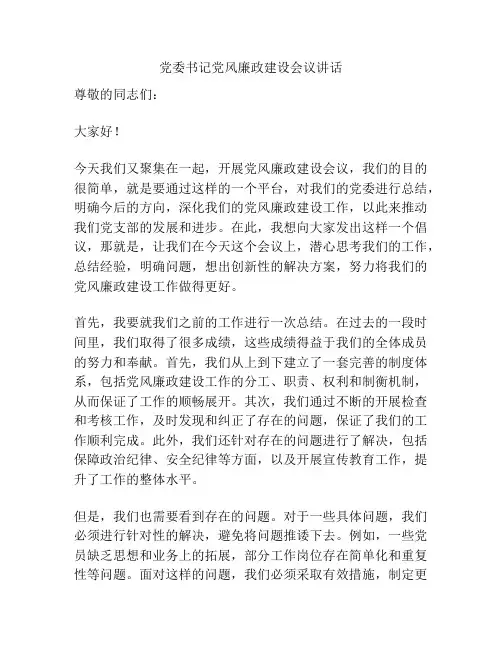 党委书记党风廉政建设会议讲话

尊敬的同志们：

大家好！

今天我们又聚集在一起，开展党风廉政建设会议，我们的目的很简单，就是要通过这样的一个平台，对我们的党委进行总结，明确今后的方向，深化我们的党风廉政建设工作，以此来推动我们党支部的发展和进步。在此，我想向大家发出这样一个倡议，那就是，让我们在今天这个会议上，潜心思考我们的工作，总结经验，明确问题，想出创新性的解决方案，努力将我们的党风廉政建设工作做得更好。

首先，我要就我们之前的工作进行一次总结。在过去的一段时间里，我们取得了很多成绩，这些成绩得益于我们的全体成员的努力和奉献。首先，我们从上到下建立了一套完善的制度体系，包括党风廉政建设工作的分工、职责、权利和制衡机制，从而保证了工作的顺畅展开。其次，我们通过不断的开展检查和考核工作，及时发现和纠正了存在的问题，保证了我们的工作顺利完成。此外，我们还针对存在的问题进行了解决，包括保障政治纪律、安全纪律等方面，以及开展宣传教育工作，提升了工作的整体水平。

但是，我们也需要看到存在的问题。对于一些具体问题，我们必须进行针对性的解决，避免将问题推诿下去。例如，一些党员缺乏思想和业务上的拓展，部分工作岗位存在简单化和重复性等问题。面对这样的问题，我们必须采取有效措施，制定更